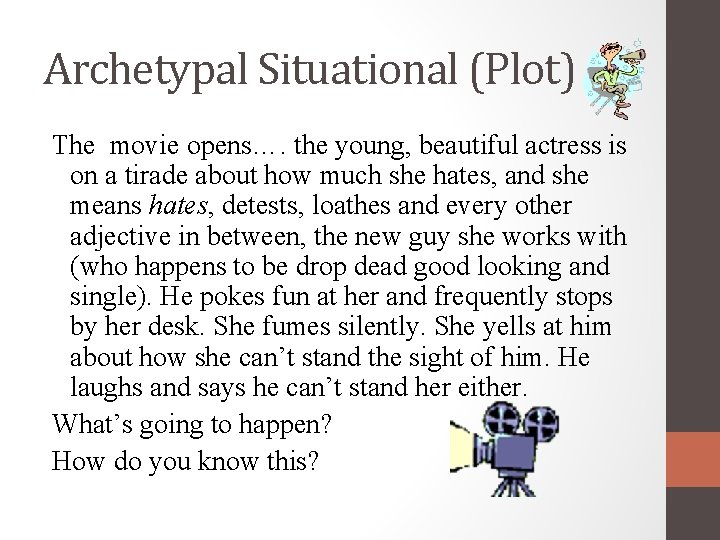 Archetypal Situational (Plot)

The movie opens…. the young, beautiful actress is on a tirade about how much she hates, and she means hates, detests, loathes and every other adjective in between, the new guy she works with (who happens to be drop dead good looking and single). He pokes fun at her and frequently stops by her desk. She fumes silently. She yells at him about how she can't stand the sight of him. He laughs and says he can't stand her either.

What's going to happen?

How do you know this?